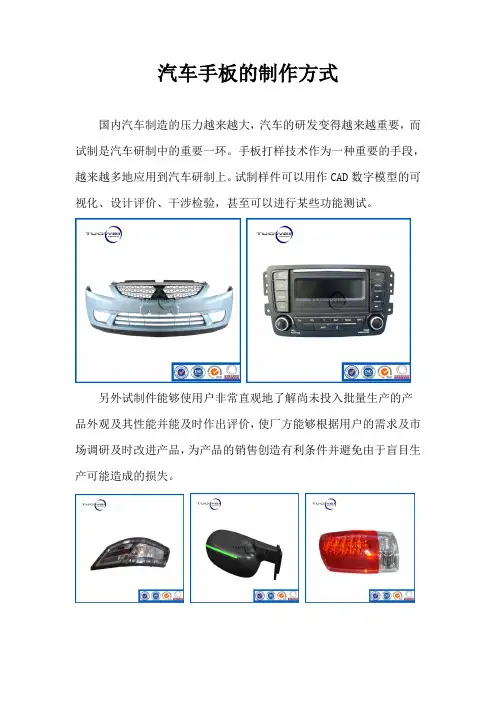 汽车手板的制作方式

国内汽车制造的压力越来越大，汽车的研发变得越来越重要，而试制是汽车研制中的重要一环。手板打样技术作为一种重要的手段，越来越多地应用到汽车研制上。试制样件可以用作 CAD 数字模型的可视化、设计评价、干涉检验，甚至可以进行某些功能测试。

TUOWEI

TUOWEI

另外试制件能够使用户非常直观地了解尚未投入批量生产的产品外观及其性能并能及时作出评价，使厂方能够根据用户的需求及市场调研及时改进产品，为产品的销售创造有利条件并避免由于盲目生产可能造成的损失。

TUOWEI

TUOWEI

TUOWEI